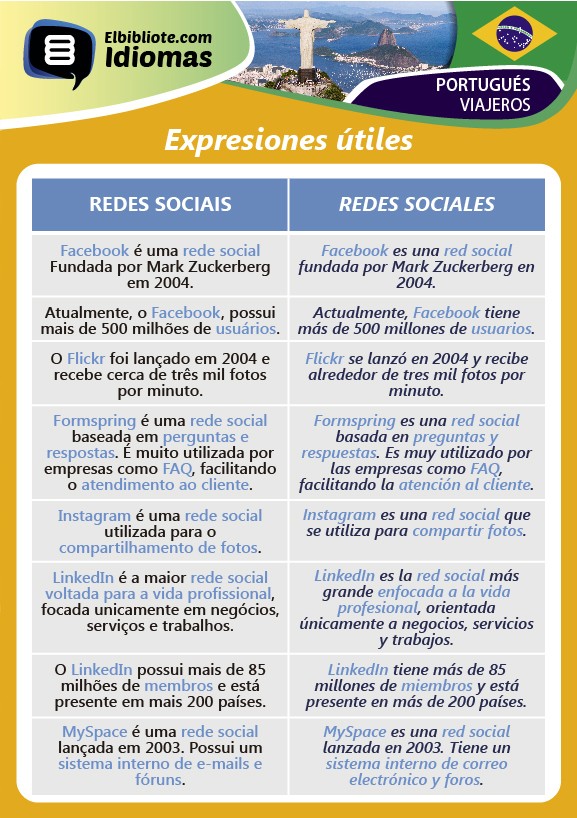 Elbibliote.com
Idiomas

PORTUGUÉS
VIAJEROS

Expresiones útiles

| REDES SOCIAIS | REDES SOCIALES |
|---|---|
| Facebook é uma rede social Fundada por Mark Zuckerberg em 2004. | Facebook es una red social fundada por Mark Zuckerberg en 2004. |
| Atualmente, o Facebook, possui mais de 500 milhões de usuários. | Actualmente, Facebook tiene más de 500 millones de usuarios. |
| O Flickr foi lançado em 2004 e recebe cerca de três mil fotos por minuto. | Flickr se lanzó en 2004 y recibe alrededor de tres mil fotos por minuto. |
| Formspring é uma rede social baseada em perguntas e respostas. É muito utilizada por empresas como FAQ, facilitando o atendimento ao cliente. | Formspring es una red social basada en preguntas y respuestas. Es muy utilizado por las empresas como FAQ, facilitando la atención al cliente. |
| Instagram é uma rede social utilizada para o compartilhamento de fotos. | Instagram es una red social que se utiliza para compartir fotos. |
| LinkedIn é a maior rede social voltada para a vida profissional, focada unicamente em negócios, serviços e trabalhos. | LinkedIn es la red social más grande enfocada a la vida profesional, orientada únicamente a negocios, servicios y trabajos. |
| O LinkedIn possui mais de 85 milhões de membros e está presente em mais 200 países. | LinkedIn tiene más de 85 millones de miembros y está presente en más de 200 países. |
| MySpace é uma rede social lançada em 2003. Possui um sistema interno de e-mails e fóruns. | MySpace es una red social lanzada en 2003. Tiene un sistema interno de correo electrónico y foros. |